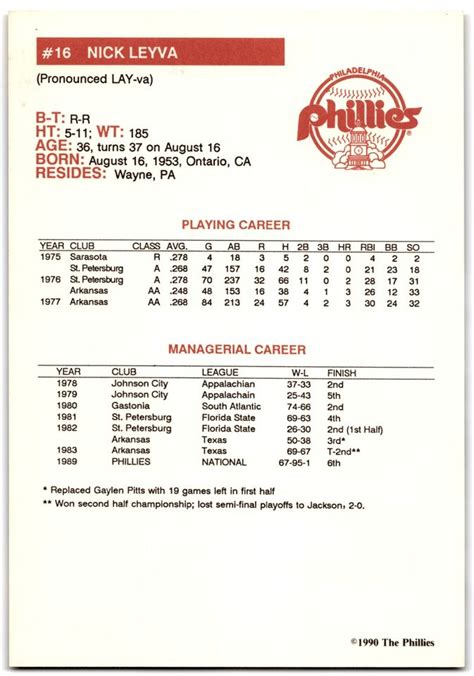 #16 NICK LEYVA

(Pronounced LAY-va)

PHILADELPHIA
Phillies

B-T: R-R
HT: 5-11; WT: 185
AGE: 36, turns 37 on August 16
BORN: August 16, 1953, Ontario, CA
RESIDES: Wayne, PA

PLAYING CAREER

| YEAR | CLUB | CLASS | AVG. | G | AB | R | H | 2B | 3B | HR | RBI | BB | SO |
|---|---|---|---|---|---|---|---|---|---|---|---|---|---|
| 1975 | Sarasota | R | .278 | 4 | 18 | 3 | 5 | 2 | 0 | 0 | 4 | 2 | 2 |
| | St. Petersburg | A | .268 | 47 | 157 | 16 | 42 | 8 | 2 | 0 | 21 | 23 | 18 |
| 1976 | St. Petersburg | A | .278 | 70 | 237 | 32 | 66 | 11 | 0 | 2 | 28 | 17 | 31 |
| | Arkansas | AA | .248 | 48 | 153 | 16 | 38 | 4 | 1 | 3 | 26 | 12 | 33 |
| 1977 | Arkansas | AA | .268 | 84 | 213 | 24 | 57 | 4 | 2 | 3 | 30 | 24 | 32 |

MANAGERIAL CAREER

| YEAR | CLUB | LEAGUE | W-L | FINISH |
|---|---|---|---|---|
| 1978 | Johnson City | Appalachian | 37-33 | 2nd |
| 1979 | Johnson City | Appalachain | 25-43 | 5th |
| 1980 | Gastonia | South Atlantic | 74-66 | 2nd |
| 1981 | St. Petersburg | Florida State | 69-63 | 4th |
| 1982 | St. Petersburg | Florida State | 26-30 | 2nd (1st Half) |
| | Arkansas | Texas | 50-38 | 3rd* |
| 1983 | Arkansas | Texas | 69-67 | T-2nd** |
| 1989 | PHILLIES | NATIONAL | 67-95-1 | 6th |

* Replaced Gaylen Pitts with 19 games left in first half
** Won second half championship; lost semi-final playoffs to Jackson, 2-0.

©1990 The Phillies